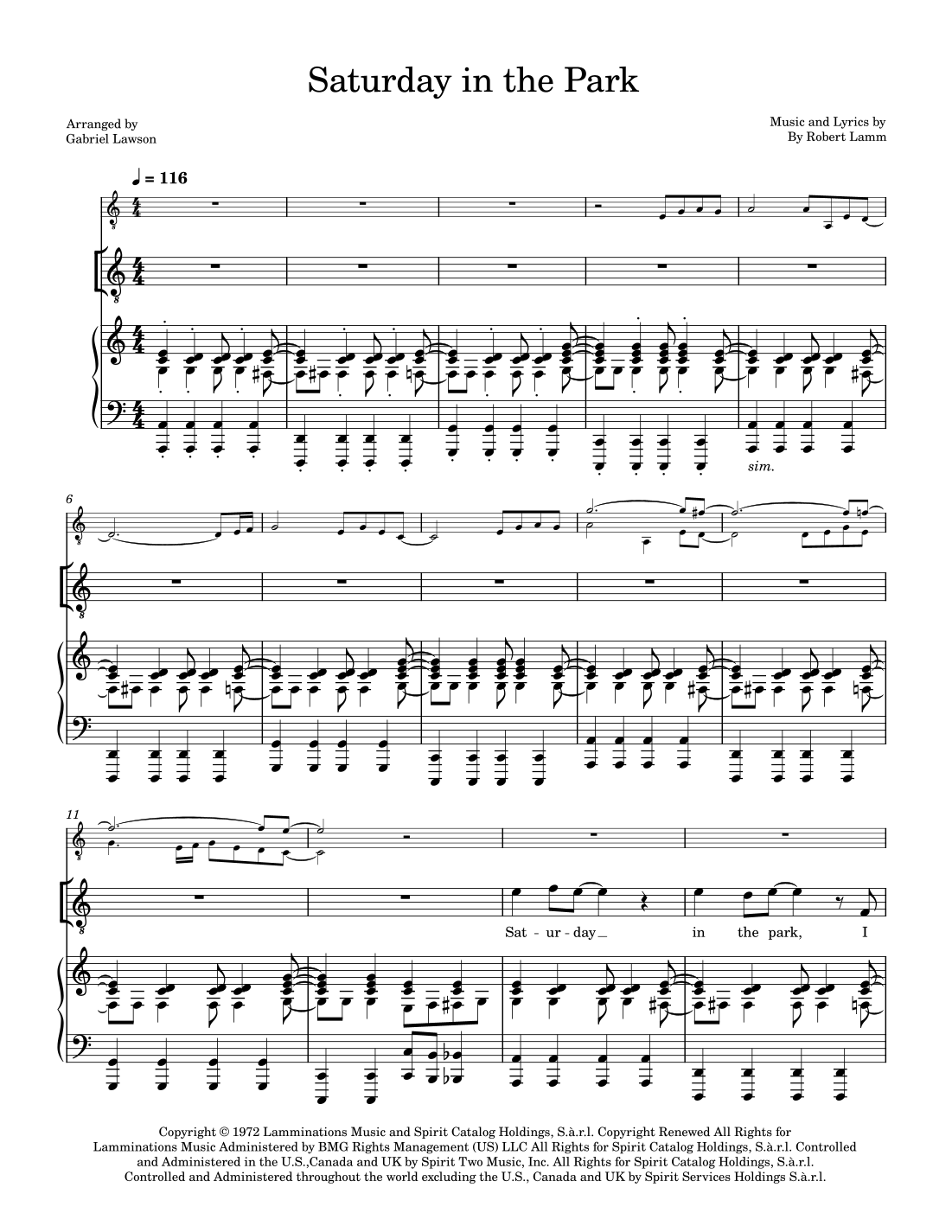 Saturday in the Park

Arranged by
Gabriel Lawson

Music and Lyrics by
By Robert Lamm

♩ = 116

sim.

6

11

Sat - ur - day in the park, I

Copyright © 1972 Lamminations Music and Spirit Catalog Holdings, S.à.r.l. Copyright Renewed All Rights for Lamminations Music Administered by BMG Rights Management (US) LLC All Rights for Spirit Catalog Holdings, S.à.r.l. Controlled and Administered in the U.S.,Canada and UK by Spirit Two Music, Inc. All Rights for Spirit Catalog Holdings, S.à.r.l. Controlled and Administered throughout the world excluding the U.S., Canada and UK by Spirit Services Holdings S.à.r.l.